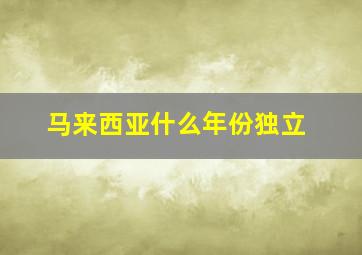 马来西亚什么年份独立